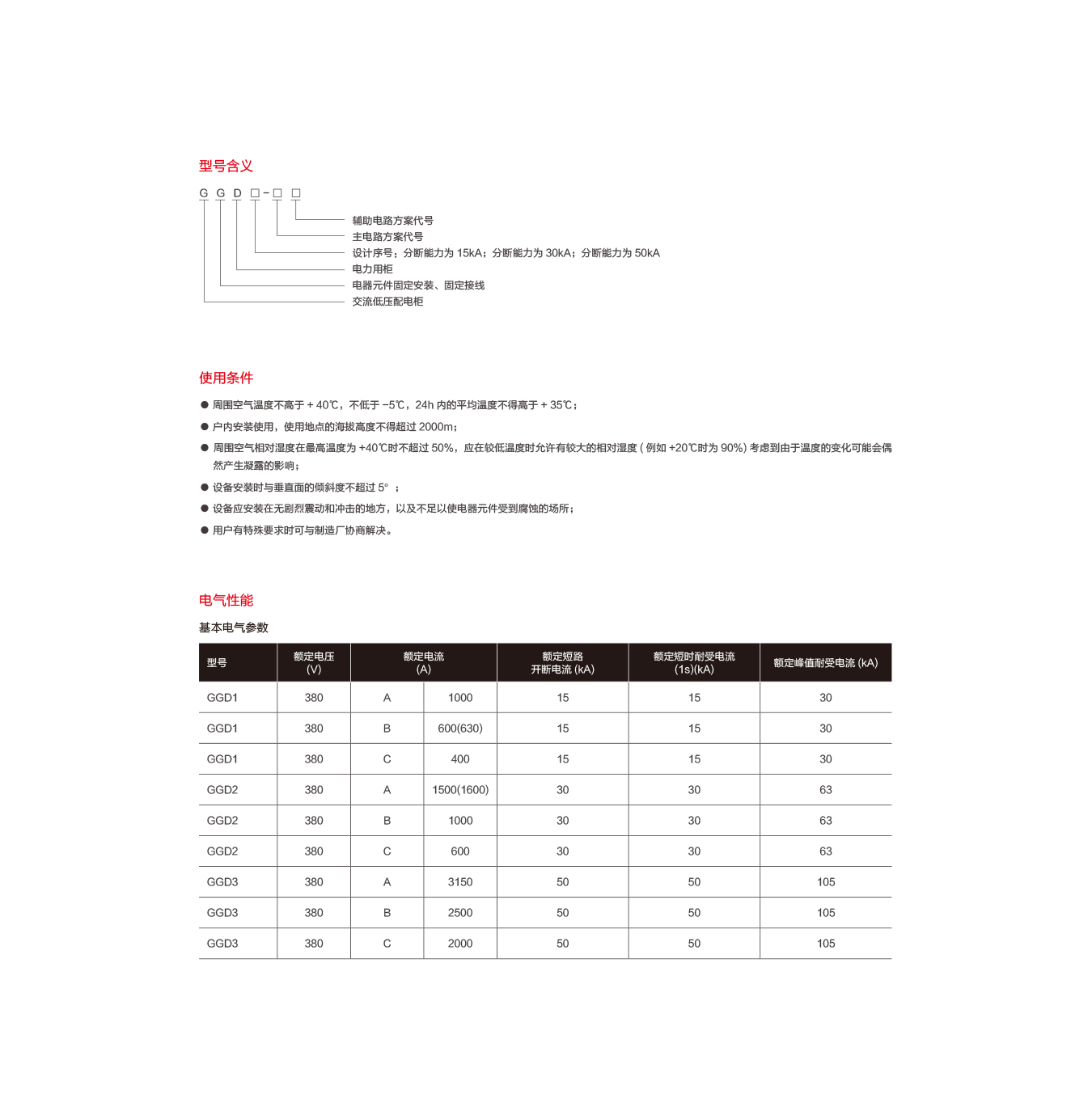 型号含义

G G D □-□ □

辅助电路方案代号
主电路方案代号
设计序号：分断能力为 15kA；分断能力为 30kA；分断能力为 50kA
电力用柜
电器元件固定安装、固定接线
交流低压配电柜

使用条件

● 周围空气温度不高于 + 40℃，不低于 -5℃，24h 内的平均温度不得高于 + 35℃；
● 户内安装使用，使用地点的海拔高度不得超过 2000m；
● 周围空气相对湿度在最高温度为 +40℃时不超过 50%，应在较低温度时允许有较大的相对湿度 ( 例如 +20℃时为 90%) 考虑到由于温度的变化可能会偶然产生凝露的影响；
● 设备安装时与垂直面的倾斜度不超过 5° ；
● 设备应安装在无剧烈震动和冲击的地方，以及不足以使电器元件受到腐蚀的场所；
● 用户有特殊要求时可与制造厂协商解决。

电气性能

基本电气参数

| 型号 | 额定电压 (V) | 额定电流 (A) | | 额定短路 开断电流 (kA) | 额定短时耐受电流 (1s)(kA) | 额定峰值耐受电流 (kA) |
|---|---|---|---|---|---|---|
| GGD1 | 380 | A | 1000 | 15 | 15 | 30 |
| GGD1 | 380 | B | 600(630) | 15 | 15 | 30 |
| GGD1 | 380 | C | 400 | 15 | 15 | 30 |
| GGD2 | 380 | A | 1500(1600) | 30 | 30 | 63 |
| GGD2 | 380 | B | 1000 | 30 | 30 | 63 |
| GGD2 | 380 | C | 600 | 30 | 30 | 63 |
| GGD3 | 380 | A | 3150 | 50 | 50 | 105 |
| GGD3 | 380 | B | 2500 | 50 | 50 | 105 |
| GGD3 | 380 | C | 2000 | 50 | 50 | 105 |